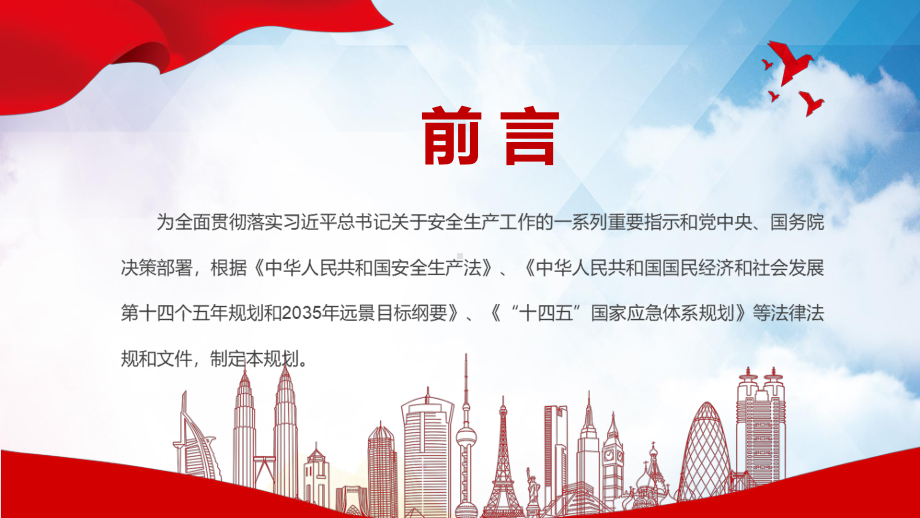 前言

为全面贯彻落实习近平总书记关于安全生产工作的一系列重要指示和党中央、国务院决策部署，根据《中华人民共和国安全生产法》、《中华人民共和国国民经济和社会发展第十四个五年规划和2035年远景目标纲要》、《“十四五”国家应急体系规划》等法律法规和文件，制定本规划。